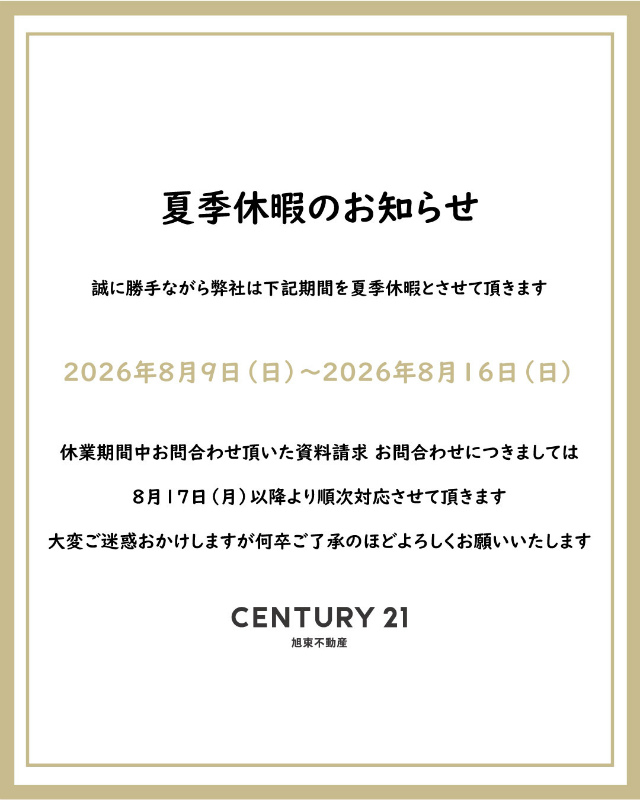 夏季休暇のお知らせ

誠に勝手ながら弊社は下記期間を夏季休暇とさせて頂きます

2026年8月9日（日）～2026年8月16日（日）

休業期間中お問合わせ頂いた資料請求 お問合わせにつきましては

8月17日（月）以降より順次対応させて頂きます

大変ご迷惑おかけしますが何卒ご了承のほどよろしくお願いいたします

CENTURY 21
旭東不動産